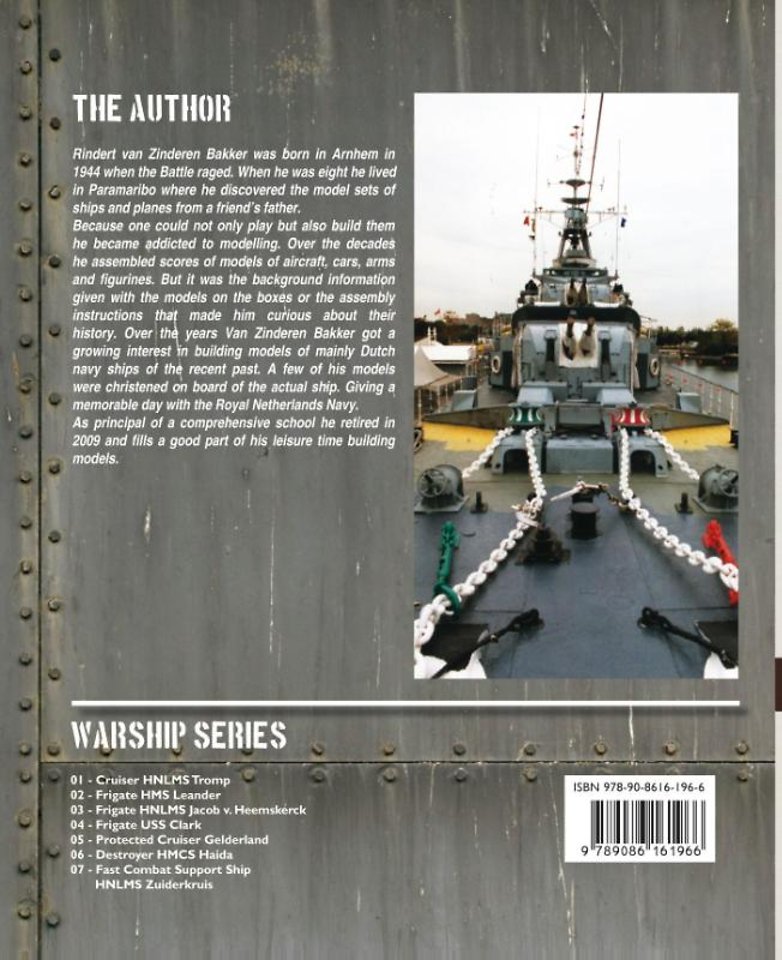 THE AUTHOR

Rindert van Zinderen Bakker was born in Arnhem in 1944 when the Battle raged. When he was eight he lived in Paramaribo where he discovered the model sets of ships and planes from a friend's father.
Because one could not only play but also build them he became addicted to modelling. Over the decades he assembled scores of models of aircraft, cars, arms and figurines. But it was the background information given with the models on the boxes or the assembly instructions that made him curious about their history. Over the years Van Zinderen Bakker got a growing interest in building models of mainly Dutch navy ships of the recent past. A few of his models were christened on board of the actual ship. Giving a memorable day with the Royal Netherlands Navy.
As principal of a comprehensive school he retired in 2009 and fills a good part of his leisure time building models.

WARSHIP SERIES

01 - Cruiser HNLMS Tromp
02 - Frigate HMS Leander
03 - Frigate HNLMS Jacob v. Heemskerck
04 - Frigate USS Clark
05 - Protected Cruiser Gelderland
06 - Destroyer HMCS Haida
07 - Fast Combat Support Ship
HNLMS Zuiderkruis

ISBN 978-90-8616-196-6
9 789086 161966